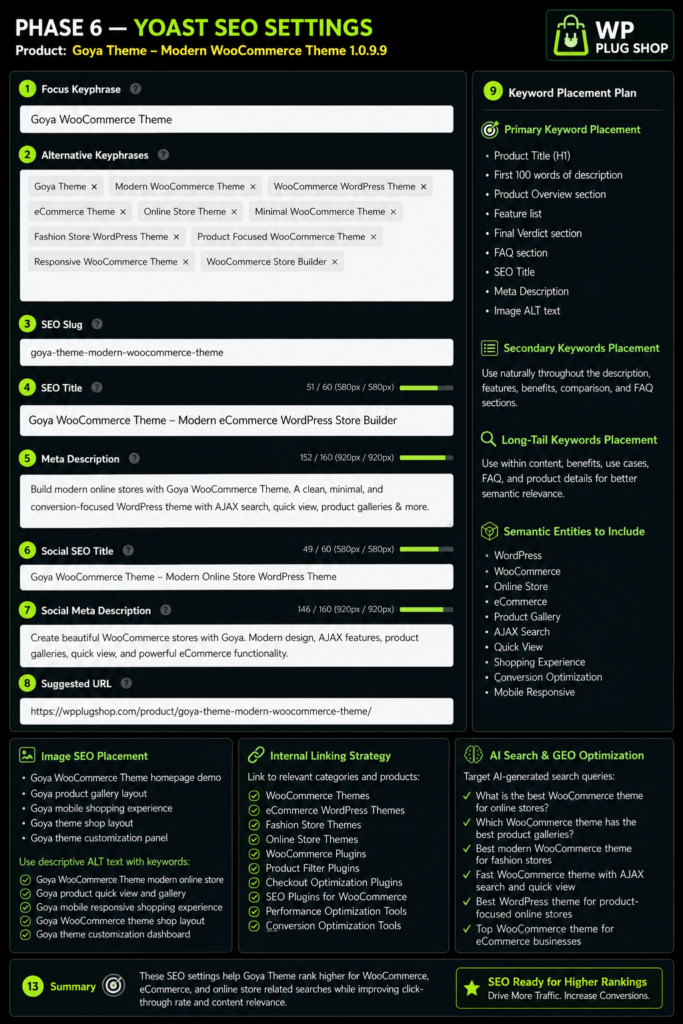 PHASE 6 — YOAST SEO SETTINGS
Product: Goya Theme – Modern WooCommerce Theme 1.0.9.9

WP PLUG SHOP

1 Focus Keyphrase ?
Goya WooCommerce Theme

2 Alternative Keyphrases ?
Goya Theme × Modern WooCommerce Theme × WooCommerce WordPress Theme × eCommerce Theme × Online Store Theme × Minimal WooCommerce Theme × Fashion Store WordPress Theme × Product Focused WooCommerce Theme × Responsive WooCommerce Theme × WooCommerce Store Builder ×

3 SEO Slug ?
goya-theme-modern-woocommerce-theme

4 SEO Title ? 51 / 60 (580px / 580px)
Goya WooCommerce Theme – Modern eCommerce WordPress Store Builder

5 Meta Description ? 152 / 160 (920px / 920px)
Build modern online stores with Goya WooCommerce Theme. A clean, minimal, and conversion-focused WordPress theme with AJAX search, quick view, product galleries & more.

6 Social SEO Title ? 49 / 60 (580px / 580px)
Goya WooCommerce Theme – Modern Online Store WordPress Theme

7 Social Meta Description ? 146 / 160 (920px / 920px)
Create beautiful WooCommerce stores with Goya. Modern design, AJAX features, product galleries, quick view, and powerful eCommerce functionality.

8 Suggested URL ?
https://wpplugshop.com/product/goya-theme-modern-woocommerce-theme/

9 Keyword Placement Plan

Primary Keyword Placement
• Product Title (H1)
• First 100 words of description
• Product Overview section
• Feature list
• Final Verdict section
• FAQ section
• SEO Title
• Meta Description
• Image ALT text

Secondary Keywords Placement
Use naturally throughout the description, features, benefits, comparison, and FAQ sections.

Long-Tail Keywords Placement
Use within content, benefits, use cases, FAQ, and product details for better semantic relevance.

Semantic Entities to Include
• WordPress
• WooCommerce
• Online Store
• eCommerce
• Product Gallery
• AJAX Search
• Quick View
• Shopping Experience
• Conversion Optimization
• Mobile Responsive

Image SEO Placement
• Goya WooCommerce Theme homepage demo
• Goya product gallery layout
• Goya mobile shopping experience
• Goya theme shop layout
• Goya theme customization panel
Use descriptive ALT text with keywords:
Goya WooCommerce Theme modern online store
Goya product quick view and gallery
Goya mobile responsive shopping experience
Goya WooCommerce theme shop layout
Goya theme customization dashboard

Internal Linking Strategy
Link to relevant categories and products:
WooCommerce Themes
eCommerce WordPress Themes
Fashion Store Themes
Online Store Themes
WooCommerce Plugins
Product Filter Plugins
Checkout Optimization Plugins
SEO Plugins for WooCommerce
Performance Optimization Tools
Conversion Optimization Tools

AI Search & GEO Optimization
Target AI-generated search queries:
What is the best WooCommerce theme for online stores?
Which WooCommerce theme has the best product galleries?
Best modern WooCommerce theme for fashion stores
Fast WooCommerce theme with AJAX search and quick view
Best WordPress theme for product-focused online stores
Top WooCommerce theme for eCommerce businesses

13 Summary
These SEO settings help Goya Theme rank higher for WooCommerce, eCommerce, and online store related searches while improving click-through rate and content relevance.

SEO Ready for Higher Rankings
Drive More Traffic. Increase Conversions.